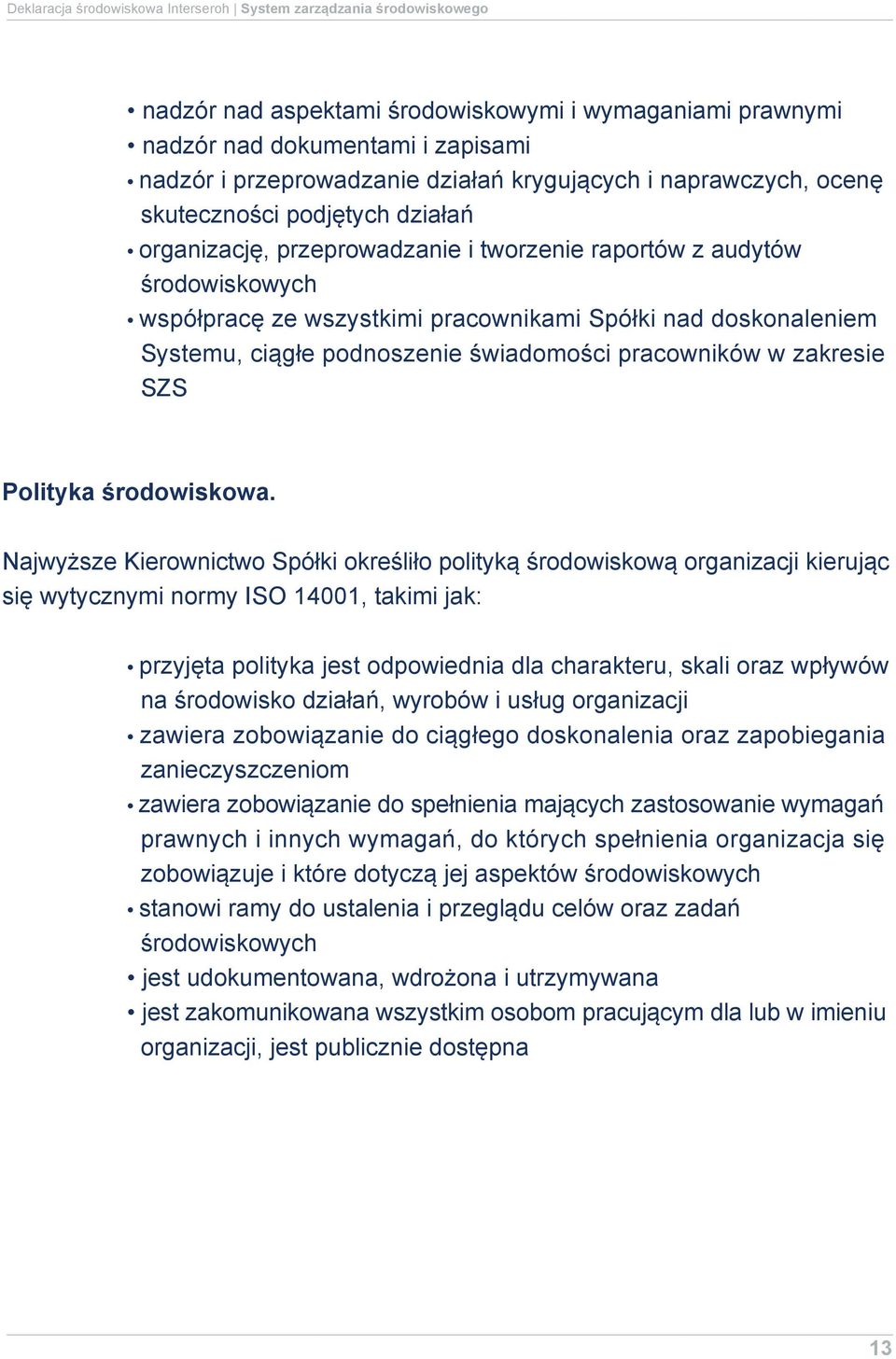 Deklaracja środowiskowa Interseroh | System zarządzania środowiskowego

• nadzór nad aspektami środowiskowymi i wymaganiami prawnymi
• nadzór nad dokumentami i zapisami
• nadzór i przeprowadzanie działań krygujących i naprawczych, ocenę skuteczności podjętych działań
• organizację, przeprowadzanie i tworzenie raportów z audytów środowiskowych
• współpracę ze wszystkimi pracownikami Spółki nad doskonaleniem Systemu, ciągłe podnoszenie świadomości pracowników w zakresie SZS

Polityka środowiskowa.

Najwyższe Kierownictwo Spółki określiło polityką środowiskową organizacji kierując się wytycznymi normy ISO 14001, takimi jak:

• przyjęta polityka jest odpowiednia dla charakteru, skali oraz wpływów na środowisko działań, wyrobów i usług organizacji
• zawiera zobowiązanie do ciągłego doskonalenia oraz zapobiegania zanieczyszczeniom
• zawiera zobowiązanie do spełnienia mających zastosowanie wymagań prawnych i innych wymagań, do których spełnienia organizacja się zobowiązuje i które dotyczą jej aspektów środowiskowych
• stanowi ramy do ustalenia i przeglądu celów oraz zadań środowiskowych
• jest udokumentowana, wdrożona i utrzymywana
• jest zakomunikowana wszystkim osobom pracującym dla lub w imieniu organizacji, jest publicznie dostępna

13